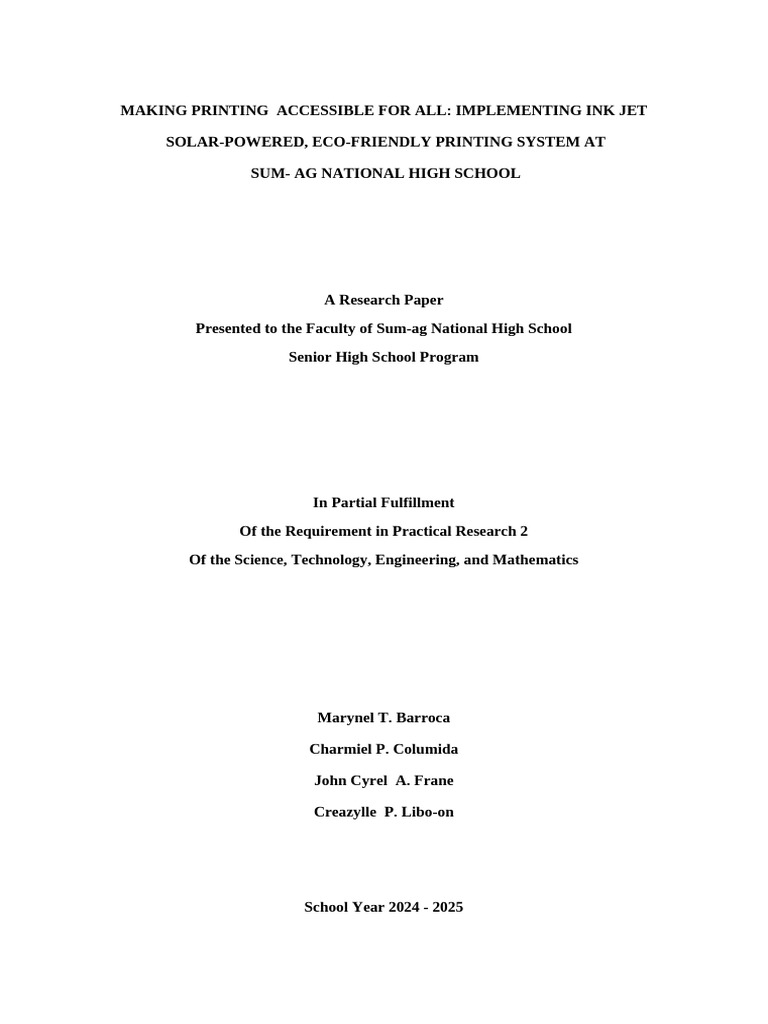 MAKING PRINTING ACCESSIBLE FOR ALL: IMPLEMENTING INK JET SOLAR-POWERED, ECO-FRIENDLY PRINTING SYSTEM AT SUM- AG NATIONAL HIGH SCHOOL

A Research Paper
Presented to the Faculty of Sum-ag National High School
Senior High School Program

In Partial Fulfillment
Of the Requirement in Practical Research 2
Of the Science, Technology, Engineering, and Mathematics

Marynel T. Barroca
Charmiel P. Columida
John Cyrel A. Frane
Creazylle P. Libo-on

School Year 2024 - 2025